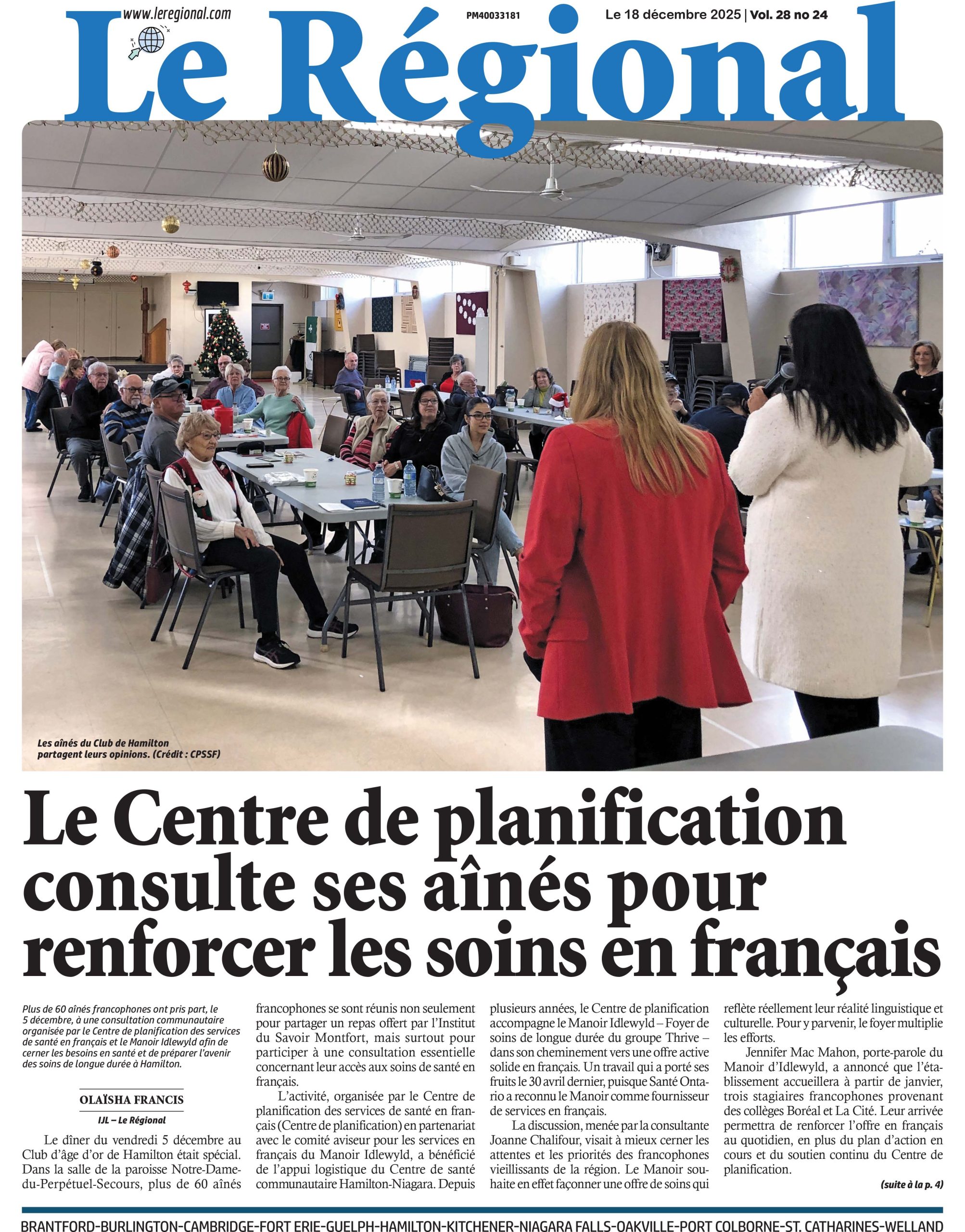 www.leregional.com

PM40033181

Le 18 décembre 2025 | Vol. 28 no 24

Le Régional

Les aînés du Club de Hamilton partagent leurs opinions. (Crédit : CPSSF)

Le Centre de planification consulte ses aînés pour renforcer les soins en français

Plus de 60 aînés francophones ont pris part, le 5 décembre, à une consultation communautaire organisée par le Centre de planification des services de santé en français et le Manoir Idlewyld afin de cerner les besoins en santé et de préparer l'avenir des soins de longue durée à Hamilton.

OLAÏSHA FRANCIS

IJL – Le Régional

Le dîner du vendredi 5 décembre au Club d'âge d'or de Hamilton était spécial. Dans la salle de la paroisse Notre-Dame-du-Perpétuel-Secours, plus de 60 aînés francophones se sont réunis non seulement pour partager un repas offert par l'Institut du Savoir Montfort, mais surtout pour participer à une consultation essentielle concernant leur accès aux soins de santé en français.

L'activité, organisée par le Centre de planification des services de santé en français (Centre de planification) en partenariat avec le comité aviseur pour les services en français du Manoir Idlewyld, a bénéficié de l'appui logistique du Centre de santé communautaire Hamilton-Niagara. Depuis plusieurs années, le Centre de planification accompagne le Manoir Idlewyld – Foyer de soins de longue durée du groupe Thrive – dans son cheminement vers une offre active solide en français. Un travail qui a porté ses fruits le 30 avril dernier, puisque Santé Ontario a reconnu le Manoir comme fournisseur de services en français.

La discussion, menée par la consultante Joanne Chalifour, visait à mieux cerner les attentes et les priorités des francophones vieillissants de la région. Le Manoir souhaite en effet façonner une offre de soins qui reflète réellement leur réalité linguistique et culturelle. Pour y parvenir, le foyer multiplie les efforts.

Jennifer Mac Mahon, porte-parole du Manoir d'Idlewyld, a annoncé que l'établissement accueillera à partir de janvier, trois stagiaires francophones provenant des collèges Boréal et La Cité. Leur arrivée permettra de renforcer l'offre en français au quotidien, en plus du plan d'action en cours et du soutien continu du Centre de planification.

(suite à la p. 4)

BRANTFORD-BURLINGTON-CAMBRIDGE-FORT ERIE-GUELPH-HAMILTON-KITCHENER-NIAGARA FALLS-OAKVILLE-PORT COLBORNE-ST. CATHARINES-WELLAND